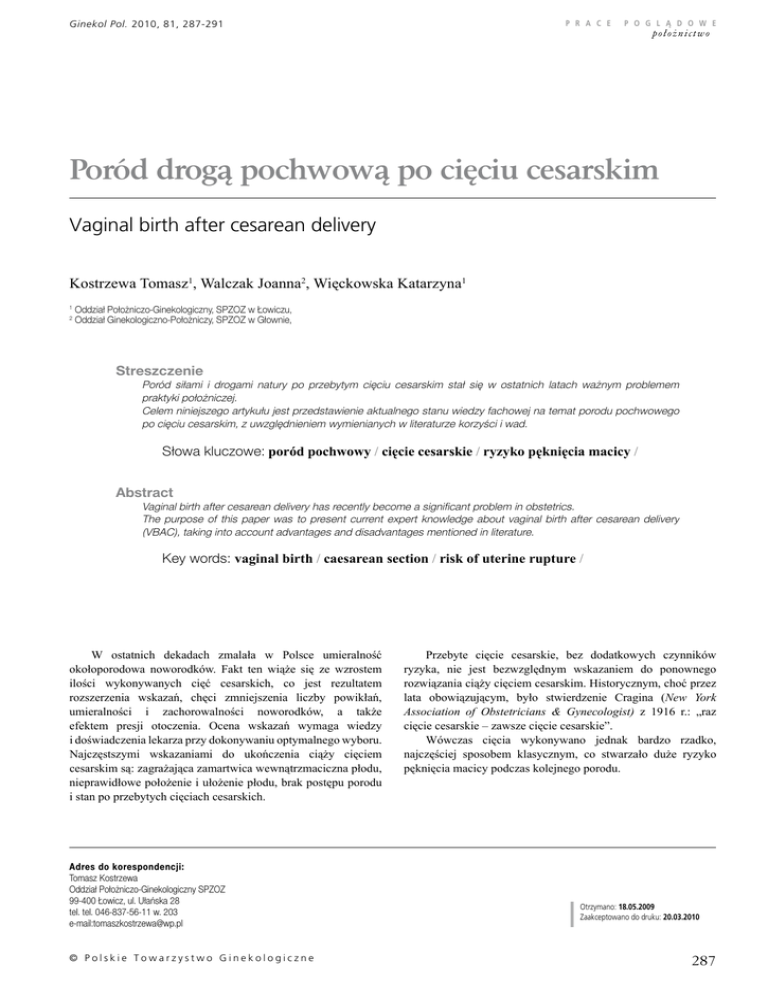 Ginekol Pol. 2010, 81, 287-291

PRACE POGLĄDOWE
położnictwo

Poród drogą pochwową po cięciu cesarskim

Vaginal birth after cesarean delivery

Kostrzewa Tomasz$^1$, Walczak Joanna$^2$, Więckowska Katarzyna$^1$

$^1$ Oddział Położniczo-Ginekologiczny, SPZOZ w Łowiczu,
$^2$ Oddział Ginekologiczno-Położniczy, SPZOZ w Głownie,

Streszczenie

Poród siłami i drogami natury po przebytym cięciu cesarskim stał się w ostatnich latach ważnym problemem praktyki położniczej.
Celem niniejszego artykułu jest przedstawienie aktualnego stanu wiedzy fachowej na temat porodu pochwowego po cięciu cesarskim, z uwzględnieniem wymienianych w literaturze korzyści i wad.

Słowa kluczowe: poród pochwowy / cięcie cesarskie / ryzyko pęknięcia macicy /

Abstract

Vaginal birth after cesarean delivery has recently become a significant problem in obstetrics.
The purpose of this paper was to present current expert knowledge about vaginal birth after cesarean delivery (VBAC), taking into account advantages and disadvantages mentioned in literature.

Key words: vaginal birth / caesarean section / risk of uterine rupture /

W ostatnich dekadach zmalała w Polsce umieralność okołoporodowa noworodków. Fakt ten wiąże się ze wzrostem ilości wykonywanych cięć cesarskich, co jest rezultatem rozszerzenia wskazań, chęci zmniejszenia liczby powikłań, umieralności i zachorowalności noworodków, a także efektem presji otoczenia. Ocena wskazań wymaga wiedzy i doświadczenia lekarza przy dokonywaniu optymalnego wyboru. Najczęstszymi wskazaniami do ukończenia ciąży cięciem cesarskim są: zagrażająca zamartwica wewnątrzmaciczna płodu, nieprawidłowe położenie i ułożenie płodu, brak postępu porodu i stan po przebytych cięciach cesarskich.

Przebyte cięcie cesarskie, bez dodatkowych czynników ryzyka, nie jest bezwzględnym wskazaniem do ponownego rozwiązania ciąży cięciem cesarskim. Historycznym, choć przez lata obowiązującym, było stwierdzenie Cragina (New York Association of Obstetricians & Gynecologist) z 1916 r.: „raz cięcie cesarskie – zawsze cięcie cesarskie".

Wówczas cięcia wykonywano jednak bardzo rzadko, najczęściej sposobem klasycznym, co stwarzało duże ryzyko pęknięcia macicy podczas kolejnego porodu.

Adres do korespondencji:
Tomasz Kostrzewa
Oddział Położniczo-Ginekologiczny SPZOZ
99-400 Łowicz, ul. Ułańska 28
tel. tel. 046-837-56-11 w. 203
e-mail:tomaszkostrzewa@wp.pl

Otrzymano: 18.05.2009
Zaakceptowano do druku: 20.03.2010

© Polskie Towarzystwo Ginekologiczne

287